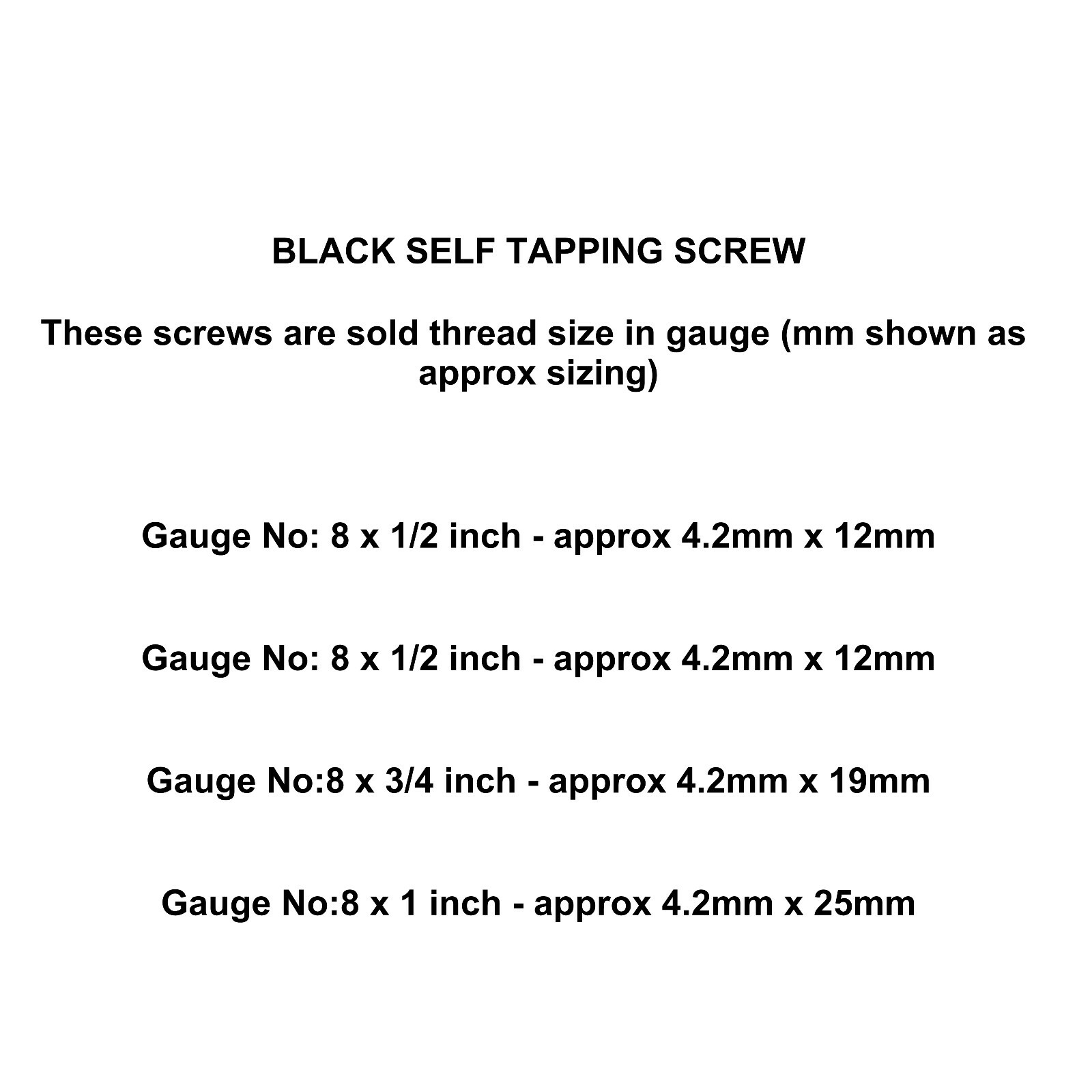 BLACK SELF TAPPING SCREW

These screws are sold thread size in gauge (mm shown as approx sizing)

Gauge No: 8 x 1/2 inch - approx 4.2mm x 12mm

Gauge No: 8 x 1/2 inch - approx 4.2mm x 12mm

Gauge No:8 x 3/4 inch - approx 4.2mm x 19mm

Gauge No:8 x 1 inch - approx 4.2mm x 25mm